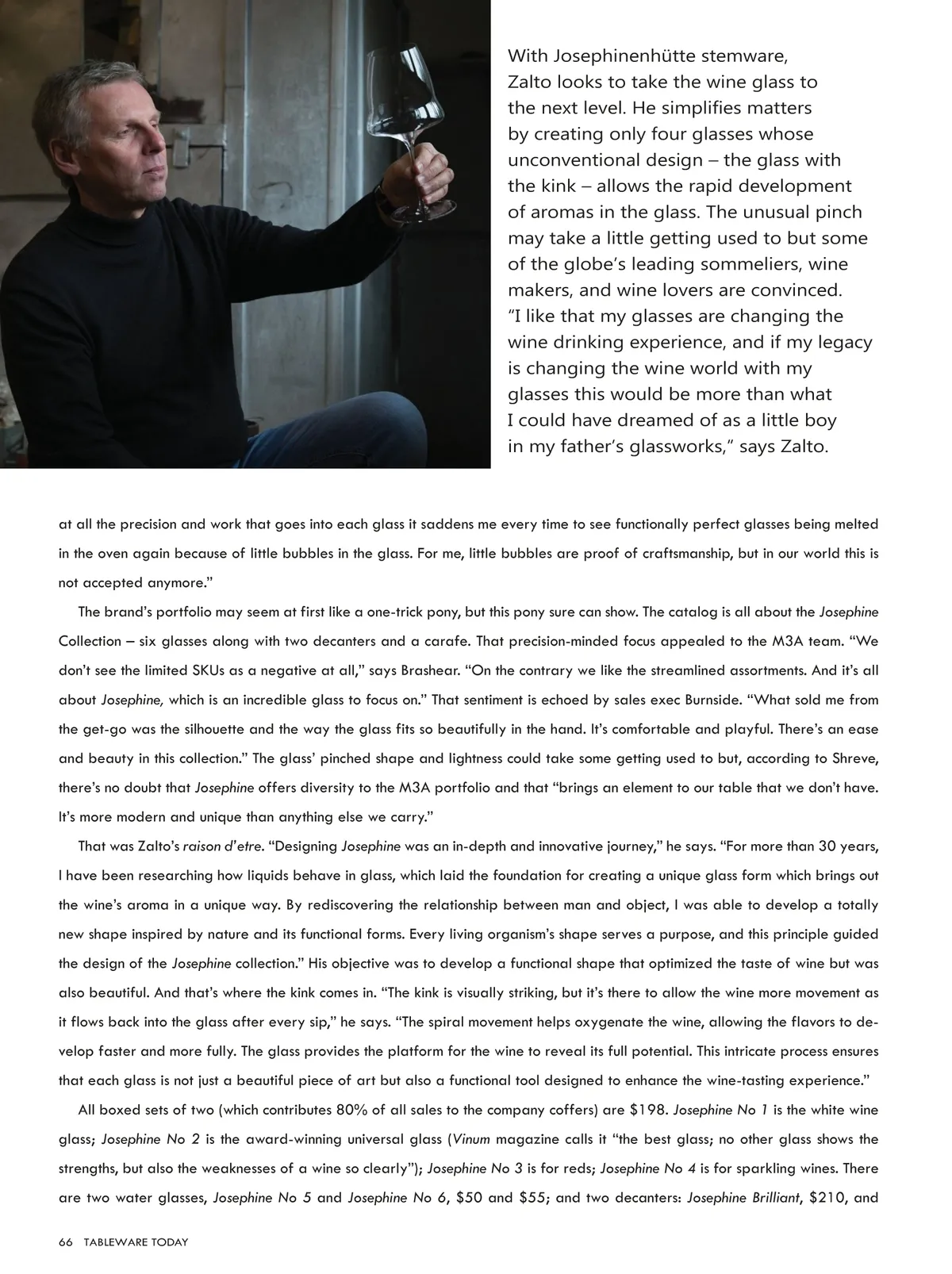 With Josephinenhütte stemware, Zalto looks to take the wine glass to the next level. He simplifies matters by creating only four glasses whose unconventional design – the glass with the kink – allows the rapid development of aromas in the glass. The unusual pinch may take a little getting used to but some of the globe's leading sommeliers, wine makers, and wine lovers are convinced. "I like that my glasses are changing the wine drinking experience, and if my legacy is changing the wine world with my glasses this would be more than what I could have dreamed of as a little boy in my father's glassworks," says Zalto.

at all the precision and work that goes into each glass it saddens me every time to see functionally perfect glasses being melted in the oven again because of little bubbles in the glass. For me, little bubbles are proof of craftsmanship, but in our world this is not accepted anymore."

The brand's portfolio may seem at first like a one-trick pony, but this pony sure can show. The catalog is all about the Josephine Collection – six glasses along with two decanters and a carafe. That precision-minded focus appealed to the M3A team. "We don't see the limited SKUs as a negative at all," says Brashear. "On the contrary we like the streamlined assortments. And it's all about Josephine, which is an incredible glass to focus on." That sentiment is echoed by sales exec Burnside. "What sold me from the get-go was the silhouette and the way the glass fits so beautifully in the hand. It's comfortable and playful. There's an ease and beauty in this collection." The glass' pinched shape and lightness could take some getting used to but, according to Shreve, there's no doubt that Josephine offers diversity to the M3A portfolio and that "brings an element to our table that we don't have. It's more modern and unique than anything else we carry."

That was Zalto's raison d'etre. "Designing Josephine was an in-depth and innovative journey," he says. "For more than 30 years, I have been researching how liquids behave in glass, which laid the foundation for creating a unique glass form which brings out the wine's aroma in a unique way. By rediscovering the relationship between man and object, I was able to develop a totally new shape inspired by nature and its functional forms. Every living organism's shape serves a purpose, and this principle guided the design of the Josephine collection." His objective was to develop a functional shape that optimized the taste of wine but was also beautiful. And that's where the kink comes in. "The kink is visually striking, but it's there to allow the wine more movement as it flows back into the glass after every sip," he says. "The spiral movement helps oxygenate the wine, allowing the flavors to develop faster and more fully. The glass provides the platform for the wine to reveal its full potential. This intricate process ensures that each glass is not just a beautiful piece of art but also a functional tool designed to enhance the wine-tasting experience."

All boxed sets of two (which contributes 80% of all sales to the company coffers) are $198. Josephine No 1 is the white wine glass; Josephine No 2 is the award-winning universal glass (Vinum magazine calls it "the best glass; no other glass shows the strengths, but also the weaknesses of a wine so clearly"); Josephine No 3 is for reds; Josephine No 4 is for sparkling wines. There are two water glasses, Josephine No 5 and Josephine No 6, $50 and $55; and two decanters: Josephine Brilliant, $210, and

66 TABLEWARE TODAY